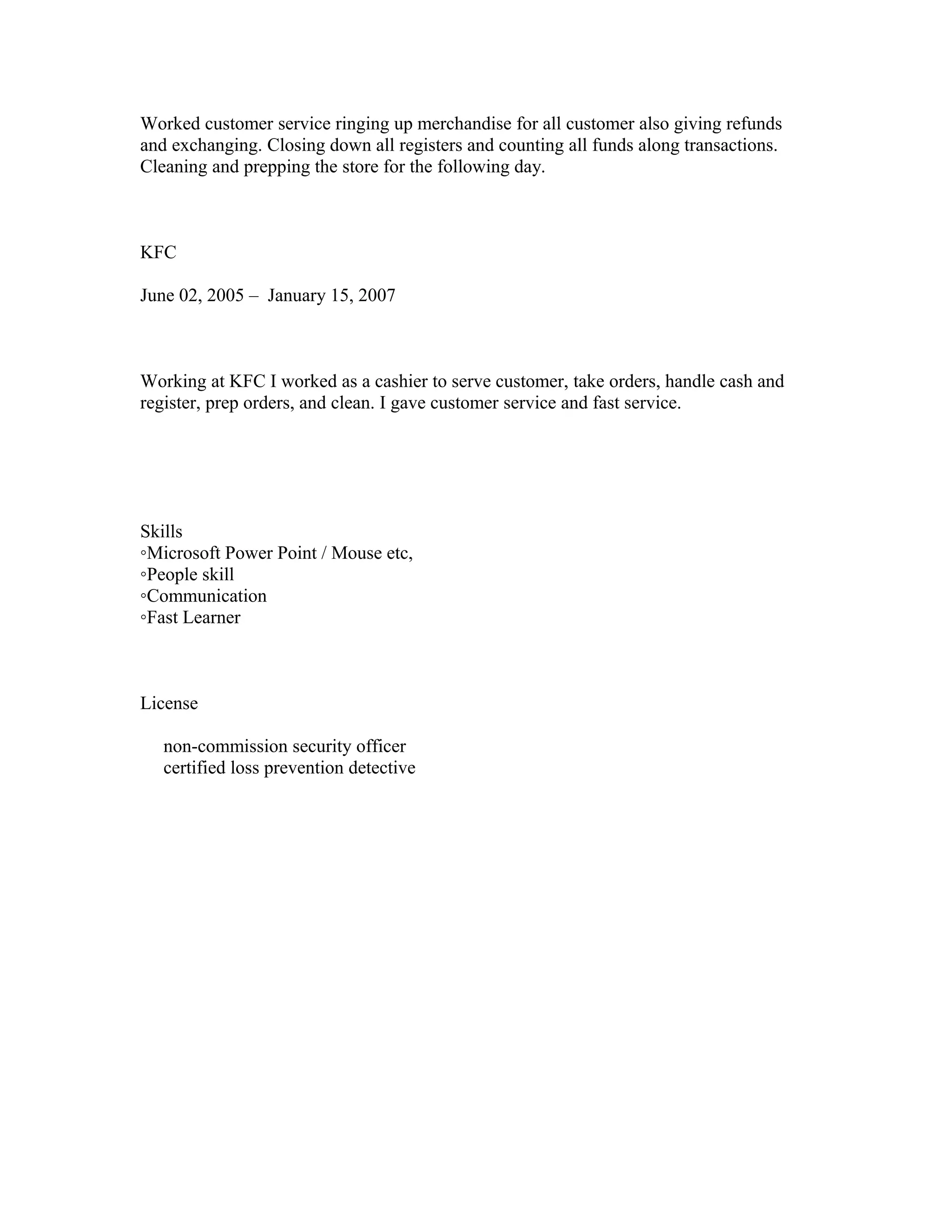 Worked customer service ringing up merchandise for all customer also giving refunds and exchanging. Closing down all registers and counting all funds along transactions. Cleaning and prepping the store for the following day.

KFC

June 02, 2005 – January 15, 2007

Working at KFC I worked as a cashier to serve customer, take orders, handle cash and register, prep orders, and clean. I gave customer service and fast service.

Skills
◦Microsoft Power Point / Mouse etc,
◦People skill
◦Communication
◦Fast Learner

License

non-commission security officer
certified loss prevention detective